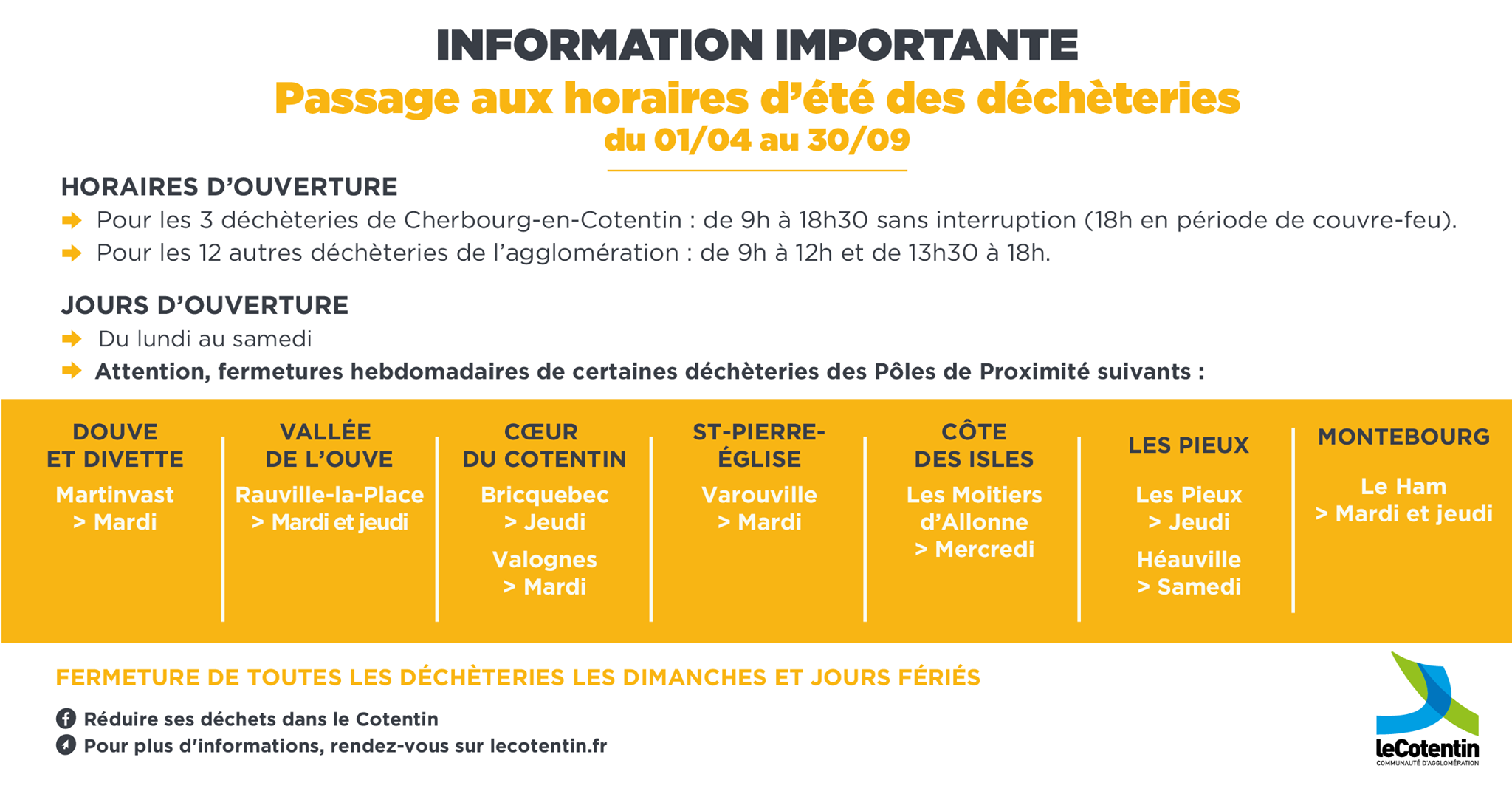 INFORMATION IMPORTANTE
Passage aux horaires d'été des déchèteries
du 01/04 au 30/09

HORAIRES D'OUVERTURE
Pour les 3 déchèteries de Cherbourg-en-Cotentin : de 9h à 18h30 sans interruption (18h en période de couvre-feu).
Pour les 12 autres déchèteries de l'agglomération : de 9h à 12h et de 13h30 à 18h.

JOURS D'OUVERTURE
Du lundi au samedi
Attention, fermetures hebdomadaires de certaines déchèteries des Pôles de Proximité suivants :

DOUVE ET DIVETTE
Martinvast
> Mardi

VALLÉE DE L'OUVE
Rauville-la-Place
> Mardi et jeudi

CŒUR DU COTENTIN
Bricquebec
> Jeudi
Valognes
> Mardi

ST-PIERRE-ÉGLISE
Varouville
> Mardi

CÔTE DES ISLES
Les Moitiers d'Allonne
> Mercredi

LES PIEUX
Les Pieux
> Jeudi
Héauville
> Samedi

MONTEBOURG
Le Ham
> Mardi et jeudi

FERMETURE DE TOUTES LES DÉCHÈTERIES LES DIMANCHES ET JOURS FÉRIÉS

Réduire ses déchets dans le Cotentin
Pour plus d'informations, rendez-vous sur lecotentin.fr

leCotentin
COMMUNAUTÉ D'AGGLOMÉRATION